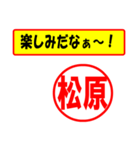 楽しみだなぁ～！

松原